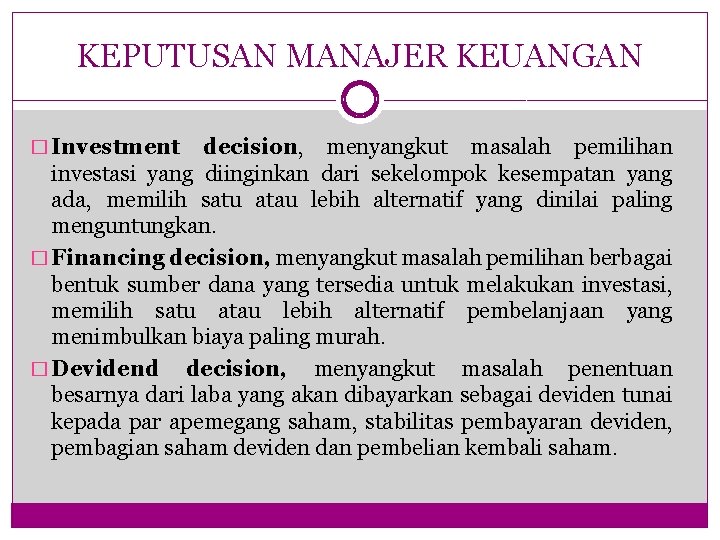 KEPUTUSAN MANAJER KEUANGAN

□ Investment decision, menyangkut masalah pemilihan investasi yang diinginkan dari sekelompok kesempatan yang ada, memilih satu atau lebih alternatif yang dinilai paling menguntungkan.

□ Financing decision, menyangkut masalah pemilihan berbagai bentuk sumber dana yang tersedia untuk melakukan investasi, memilih satu atau lebih alternatif pembelanjaan yang menimbulkan biaya paling murah.

□ Devidend decision, menyangkut masalah penentuan besarnya dari laba yang akan dibayarkan sebagai deviden tunai kepada par apemegang saham, stabilitas pembayaran deviden, pembagian saham deviden dan pembelian kembali saham.